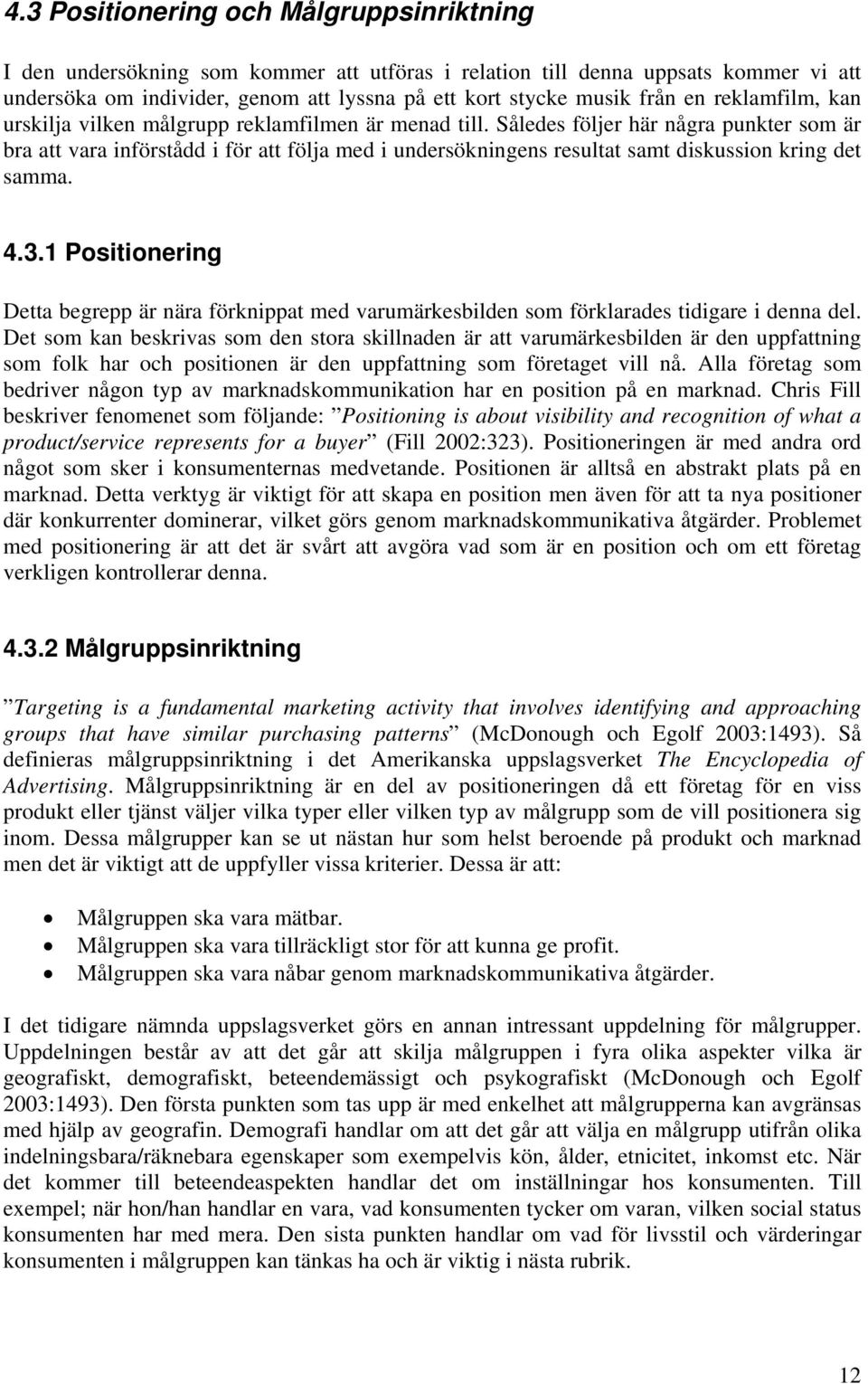 4.3 Positionering och Målgruppsinriktning

I den undersökning som kommer att utföras i relation till denna uppsats kommer vi att undersöka om individer, genom att lyssna på ett kort stycke musik från en reklamfilm, kan urskilja vilken målgrupp reklamfilmen är menad till. Således följer här några punkter som är bra att vara införstådd i för att följa med i undersökningens resultat samt diskussion kring det samma.

4.3.1 Positionering

Detta begrepp är nära förknippat med varumärkesbilden som förklarades tidigare i denna del. Det som kan beskrivas som den stora skillnaden är att varumärkesbilden är den uppfattning som folk har och positionen är den uppfattning som företaget vill nå. Alla företag som bedriver någon typ av marknadskommunikation har en position på en marknad. Chris Fill beskriver fenomenet som följande: ”Positioning is about visibility and recognition of what a product/service represents for a buyer” (Fill 2002:323). Positioneringen är med andra ord något som sker i konsumenternas medvetande. Positionen är alltså en abstrakt plats på en marknad. Detta verktyg är viktigt för att skapa en position men även för att ta nya positioner där konkurrenter dominerar, vilket görs genom marknadskommunikativa åtgärder. Problemet med positionering är att det är svårt att avgöra vad som är en position och om ett företag verkligen kontrollerar denna.

4.3.2 Målgruppsinriktning

”Targeting is a fundamental marketing activity that involves identifying and approaching groups that have similar purchasing patterns” (McDonough och Egolf 2003:1493). Så definieras målgruppsinriktning i det Amerikanska uppslagsverket The Encyclopedia of Advertising. Målgruppsinriktning är en del av positioneringen då ett företag för en viss produkt eller tjänst väljer vilka typer eller vilken typ av målgrupp som de vill positionera sig inom. Dessa målgrupper kan se ut nästan hur som helst beroende på produkt och marknad men det är viktigt att de uppfyller vissa kriterier. Dessa är att:

• Målgruppen ska vara mätbar.
• Målgruppen ska vara tillräckligt stor för att kunna ge profit.
• Målgruppen ska vara nåbar genom marknadskommunikativa åtgärder.

I det tidigare nämnda uppslagsverket görs en annan intressant uppdelning för målgrupper. Uppdelningen består av att det går att skilja målgruppen i fyra olika aspekter vilka är geografiskt, demografiskt, beteendemässigt och psykografiskt (McDonough och Egolf 2003:1493). Den första punkten som tas upp är med enkelhet att målgrupperna kan avgränsas med hjälp av geografin. Demografi handlar om att det går att välja en målgrupp utifrån olika indelningsbara/räknebara egenskaper som exempelvis kön, ålder, etnicitet, inkomst etc. När det kommer till beteendeaspekten handlar det om inställningar hos konsumenten. Till exempel; när hon/han handlar en vara, vad konsumenten tycker om varan, vilken social status konsumenten har med mera. Den sista punkten handlar om vad för livsstil och värderingar konsumenten i målgruppen kan tänkas ha och är viktig i nästa rubrik.

12